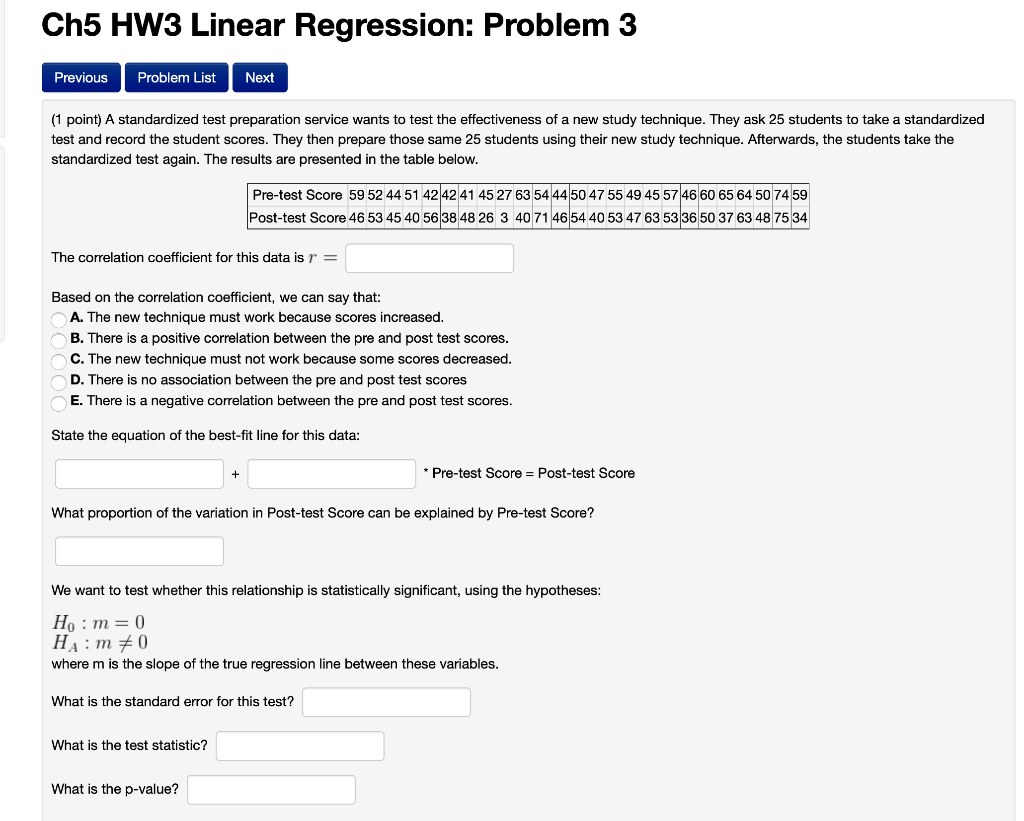 Ch5 HW3 Linear Regression: Problem 3

Previous Problem List Next

(1 point) A standardized test preparation service wants to test the effectiveness of a new study technique. They ask 25 students to take a standardized test and record the student scores. They then prepare those same 25 students using their new study technique. Afterwards, the students take the standardized test again. The results are presented in the table below.

| Pre-test Score | 59 | 52 | 44 | 51 | 42 | 42 | 41 | 45 | 27 | 63 | 54 | 44 | 50 | 47 | 55 | 49 | 45 | 57 | 46 | 60 | 65 | 64 | 50 | 74 | 59 |
|---|---|---|---|---|---|---|---|---|---|---|---|---|---|---|---|---|---|---|---|---|---|---|---|---|---|
| Post-test Score | 46 | 53 | 45 | 40 | 56 | 38 | 48 | 26 | 3 | 40 | 71 | 46 | 54 | 40 | 53 | 47 | 63 | 53 | 36 | 50 | 37 | 63 | 48 | 75 | 34 |

The correlation coefficient for this data is $r =$

Based on the correlation coefficient, we can say that:
A. The new technique must work because scores increased.
B. There is a positive correlation between the pre and post test scores.
C. The new technique must not work because some scores decreased.
D. There is no association between the pre and post test scores
E. There is a negative correlation between the pre and post test scores.

State the equation of the best-fit line for this data:

+ * Pre-test Score = Post-test Score

What proportion of the variation in Post-test Score can be explained by Pre-test Score?

We want to test whether this relationship is statistically significant, using the hypotheses:

$H_0 : m = 0$
$H_A : m \neq 0$
where m is the slope of the true regression line between these variables.

What is the standard error for this test?

What is the test statistic?

What is the p-value?